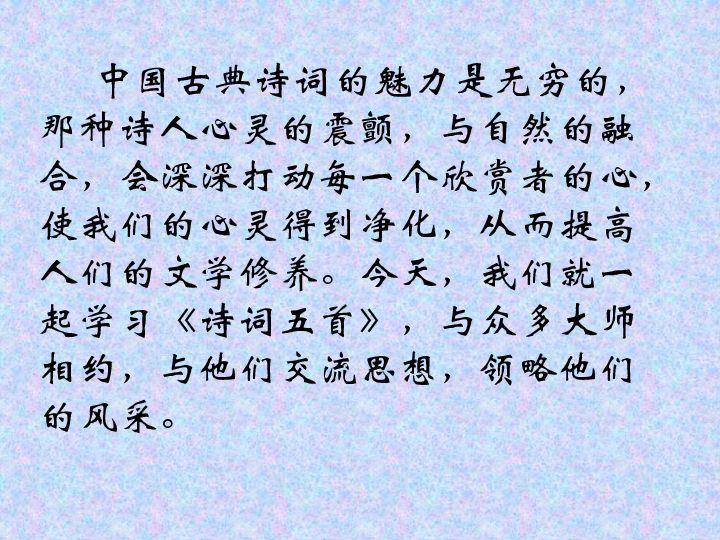 中国古典诗词的魅力是无穷的，那种诗人心灵的震颤，与自然的融合，会深深打动每一个欣赏者的心，使我们的心灵得到净化，从而提高人们的文学修养。今天，我们就一起学习《诗词五首》，与众多大师相约，与他们交流思想，领略他们的风采。